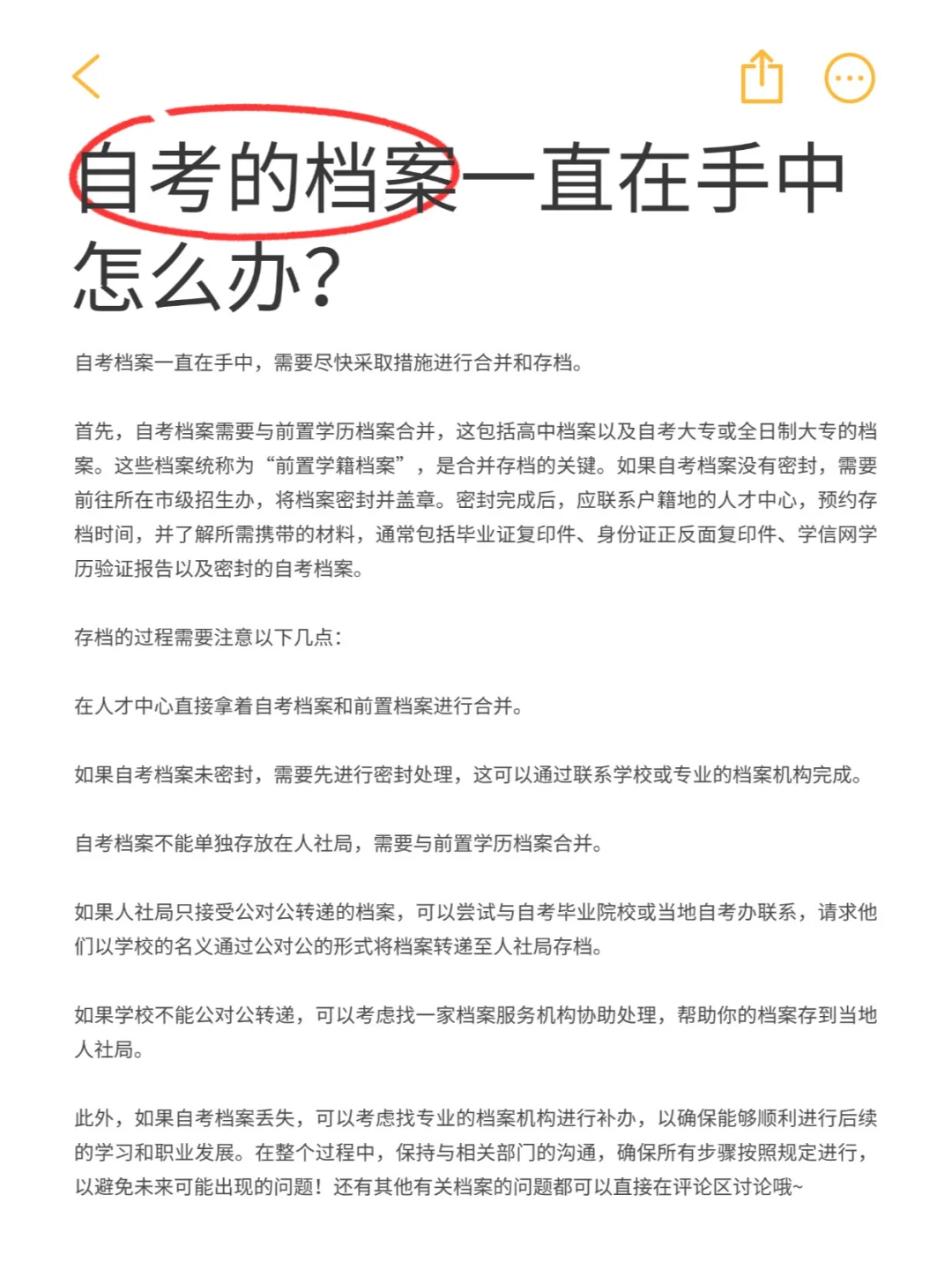 自考的档案一直在手中怎么办?

自考档案一直在手中，需要尽快采取措施进行合并和存档。

首先，自考档案需要与前置学历档案合并，这包括高中档案以及自考大专或全日制大专的档案。这些档案统称为“前置学籍档案”，是合并存档的关键。如果自考档案没有密封，需要前往所在市级招生办，将档案密封并盖章。密封完成后，应联系户籍地的人才中心，预约存档时间，并了解所需携带的材料，通常包括毕业证复印件、身份证正反面复印件、学信网学历验证报告以及密封的自考档案。

存档的过程需要注意以下几点:

在人才中心直接拿着自考档案和前置档案进行合并。

如果自考档案未密封，需要先进行密封处理，这可以通过联系学校或专业的档案机构完成。

自考档案不能单独存放在人社局，需要与前置学历档案合并。

如果人社局只接受公对公转递的档案，可以尝试与自考毕业院校或当地自考办联系，请求他们以学校的名义通过公对公的形式将档案转递至人社局存档。

如果学校不能公对公转递，可以考虑找一家档案服务机构协助处理，帮助你的档案存到当地人社局。

此外，如果自考档案丢失，可以考虑找专业的档案机构进行补办，以确保能够顺利进行后续的学习和职业发展。在整个过程中，保持与相关部门的沟通，确保所有步骤按照规定进行，以避免未来可能出现的问题！还有其他有关档案的问题都可以直接在评论区讨论哦~